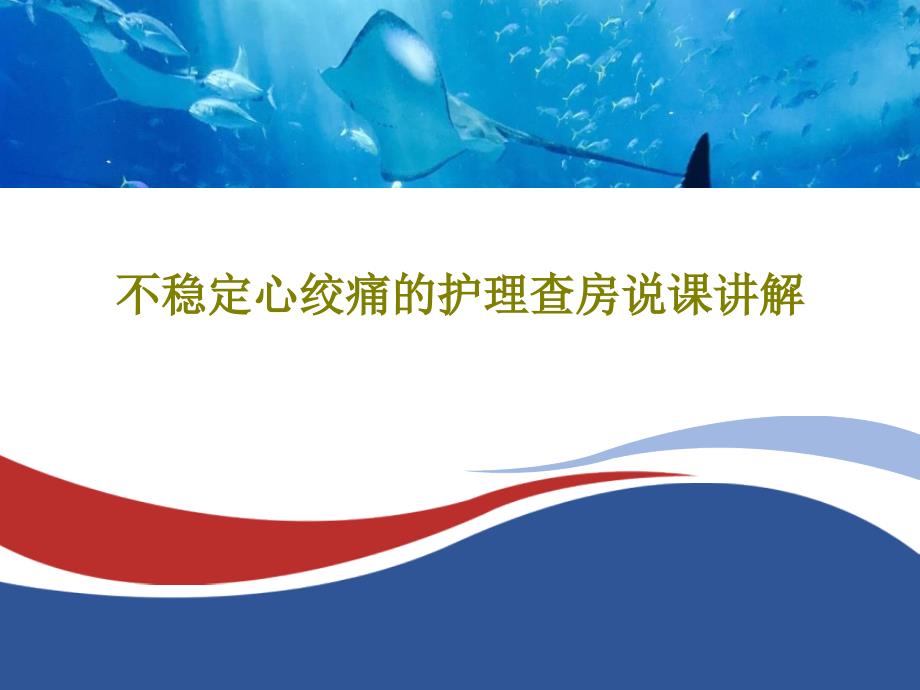 不稳定心绞痛的护理查房说课讲解